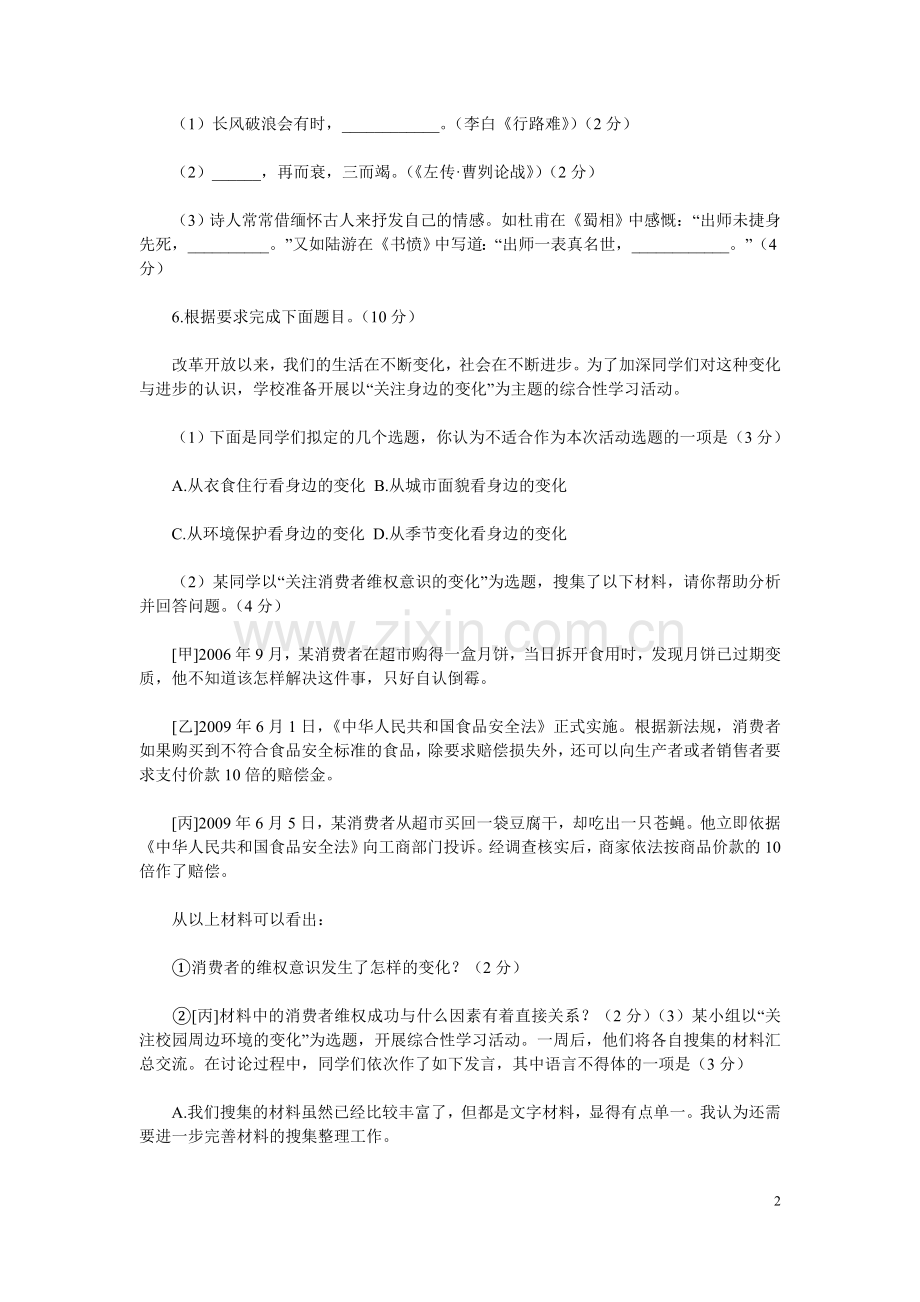 （1）长风破浪会有时，____。（李白《行路难》）（2分）

（2）____，再而衰，三而竭。（《左传·曹刿论战》）（2分）

（3）诗人常常借缅怀古人来抒发自己的情感。如杜甫在《蜀相》中感慨：“出师未捷身先死，____。”又如陆游在《书愤》中写道：“出师一表真名世，____。”（4分）

6.根据要求完成下面题目。（10分）

改革开放以来，我们的生活在不断变化，社会在不断进步。为了加深同学们对这种变化与进步的认识，学校准备开展以“关注身边的变化”为主题的综合性学习活动。

（1）下面是同学们拟定的几个选题，你认为不适合作为本次活动选题的一项是（3分）

A.从衣食住行看身边的变化 B.从城市面貌看身边的变化

C.从环境保护看身边的变化 D.从季节变化看身边的变化

（2）某同学以“关注消费者维权意识的变化”为选题，搜集了以下材料，请你帮助分析并回答问题。（4分）

[甲]2006年9月，某消费者在超市购得一盒月饼，当日拆开食用时，发现月饼已过期变质，他不知道该怎样解决这件事，只好自认倒霉。

[乙]2009年6月1日，《中华人民共和国食品安全法》正式实施。根据新法规，消费者如果购买到不符合食品安全标准的食品，除要求赔偿损失外，还可以向生产者或者销售者要求支付价款10倍的赔偿金。

[丙]2009年6月5日，某消费者从超市买回一袋豆腐干，却吃出一只苍蝇。他立即依据《中华人民共和国食品安全法》向工商部门投诉。经调查核实后，商家依法按商品价款的10倍作了赔偿。

从以上材料可以看出：

①消费者的维权意识发生了怎样的变化？（2分）

②[丙]材料中的消费者维权成功与什么因素有着直接关系？（2分）（3）某小组以“关注校园周边环境的变化”为选题，开展综合性学习活动。一周后，他们将各自搜集的材料汇总交流。在讨论过程中，同学们依次作了如下发言，其中语言不得体的一项是（3分）

A.我们搜集的材料虽然已经比较丰富了，但都是文字材料，显得有点单一。我认为还需要进一步完善材料的搜集整理工作。

2

www.zixin.com.cn